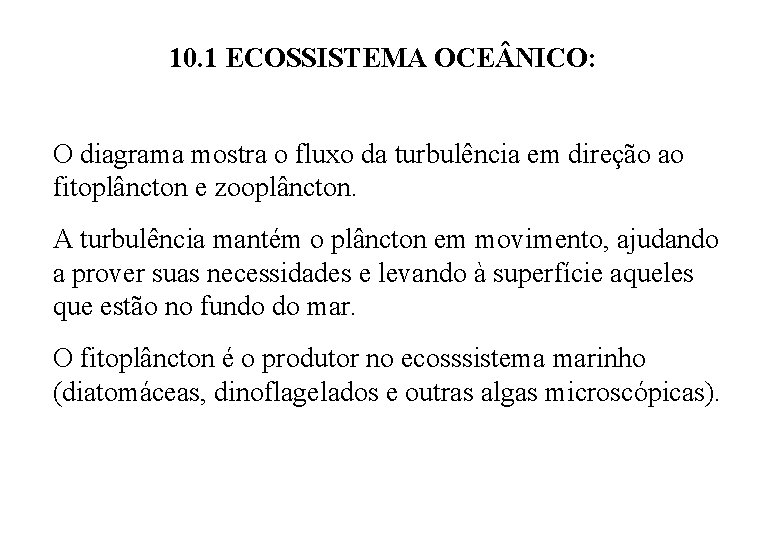 10.1 ECOSSISTEMA OCEÂNICO:

O diagrama mostra o fluxo da turbulência em direção ao fitoplâncton e zooplâncton.

A turbulência mantém o plâncton em movimento, ajudando a prover suas necessidades e levando à superfície aqueles que estão no fundo do mar.

O fitoplâncton é o produtor no ecosssistema marinho (diatomáceas, dinoflagelados e outras algas microscópicas).